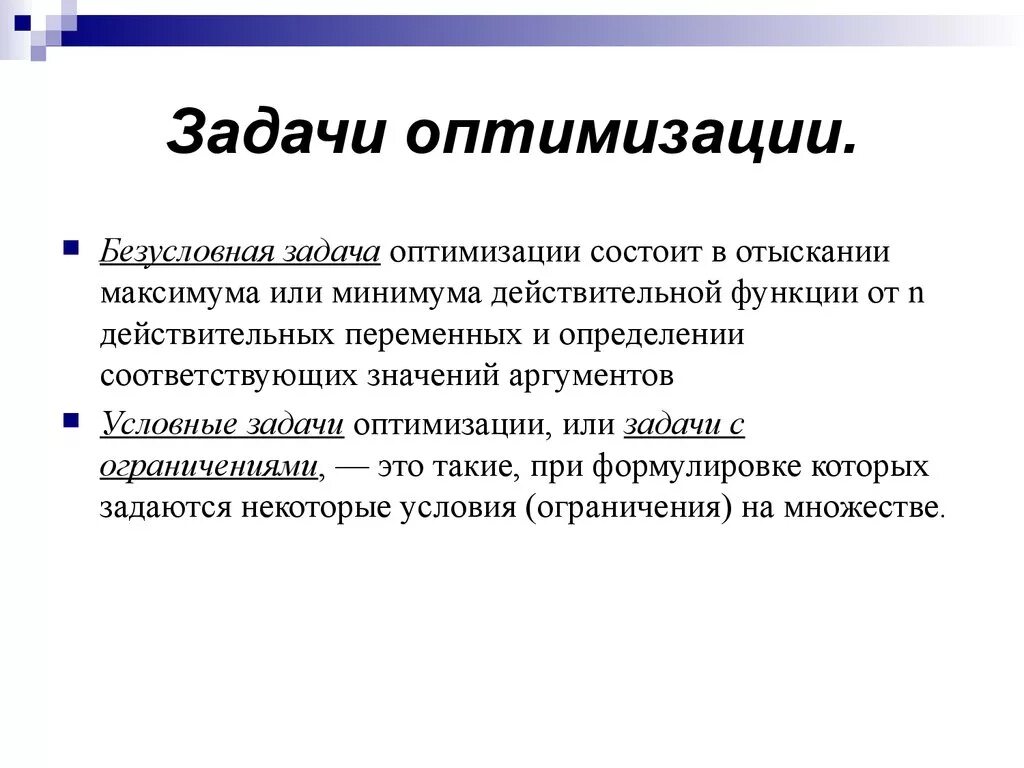 Задачи оптимизации.

Безусловная задача оптимизации состоит в отыскании максимума или минимума действительной функции от n действительных переменных и определении соответствующих значений аргументов

Условные задачи оптимизации, или задачи с ограничениями, — это такие, при формулировке которых задаются некоторые условия (ограничения) на множестве.